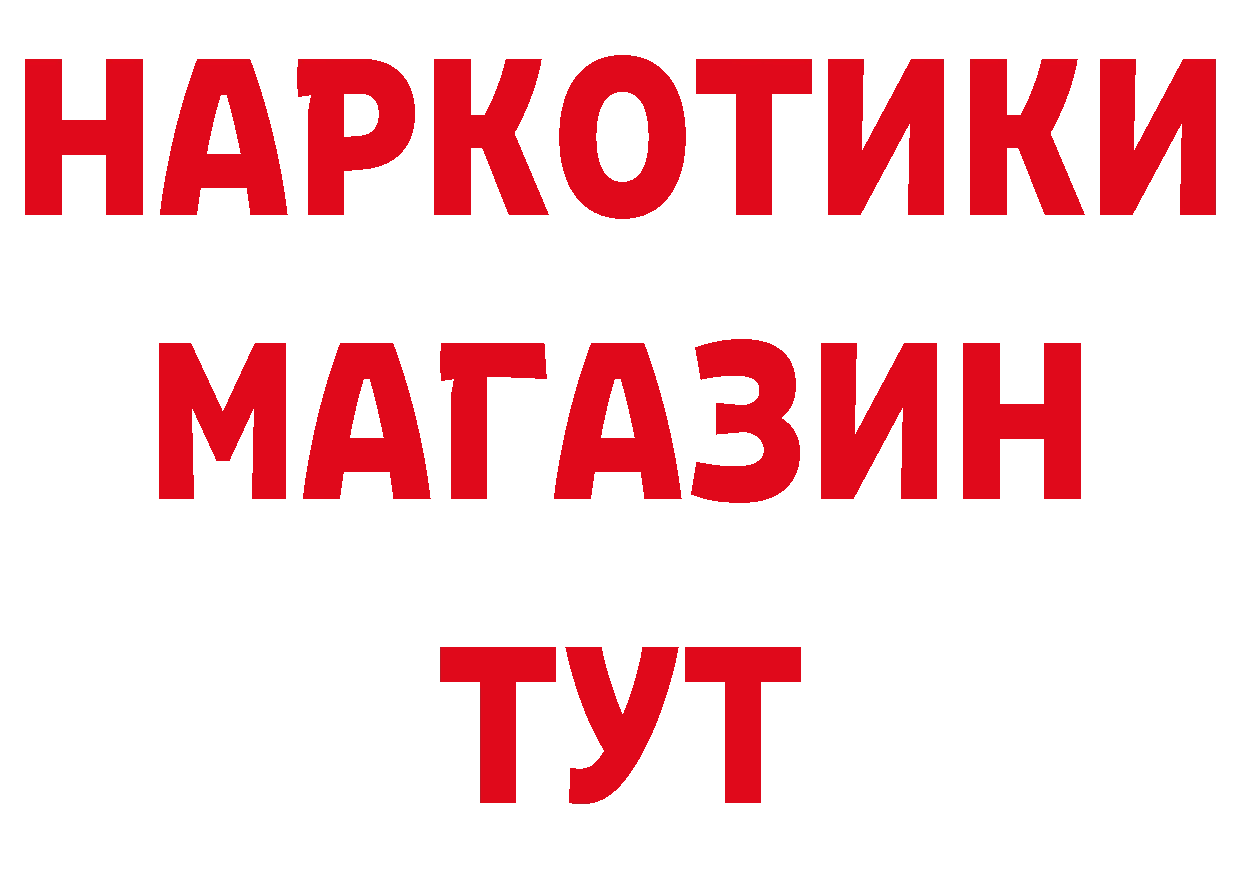 НАРКОТИКИ
МАГАЗИН
ТУТ